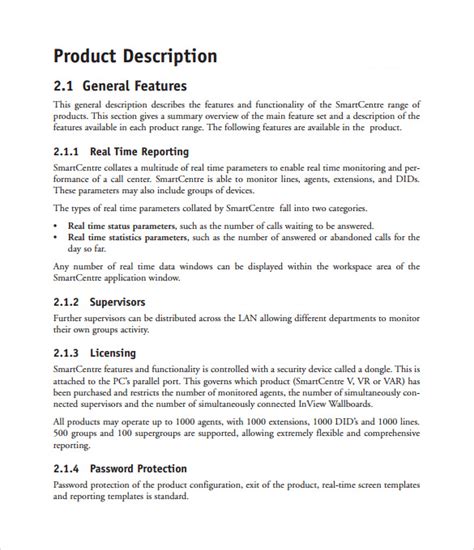 Product Description

2.1 General Features

This general description describes the features and functionality of the SmartCentre range of products. This section gives a summary overview of the main feature set and a description of the features available in each product range. The following features are available in the product.

2.1.1 Real Time Reporting

SmartCentre collates a multitude of real time parameters to enable real time monitoring and performance of a call center. SmartCentre is able to monitor lines, agents, extensions, and DIDs. These parameters may also include groups of devices.

The types of real time parameters collated by SmartCentre fall into two categories.

• Real time status parameters, such as the number of calls waiting to be answered.
• Real time statistics parameters, such as the number of answered or abandoned calls for the day so far.

Any number of real time data windows can be displayed within the workspace area of the SmartCentre application window.

2.1.2 Supervisors

Further supervisors can be distributed across the LAN allowing different departments to monitor their own groups activity.

2.1.3 Licensing

SmartCentre features and functionality is controlled with a security device called a dongle. This is attached to the PC's parallel port. This governs which product (SmartCentre V, VR or VAR) has been purchased and restricts the number of monitored agents, the number of simultaneously connected supervisors and the number of simultaneously connected InView Wallboards.

All products may operate up to 1000 agents, with 1000 extensions, 1000 DID's and 1000 lines. 500 groups and 100 supergroups are supported, allowing extremely flexible and comprehensive reporting.

2.1.4 Password Protection

Password protection of the product configuration, exit of the product, real-time screen templates and reporting templates is standard.